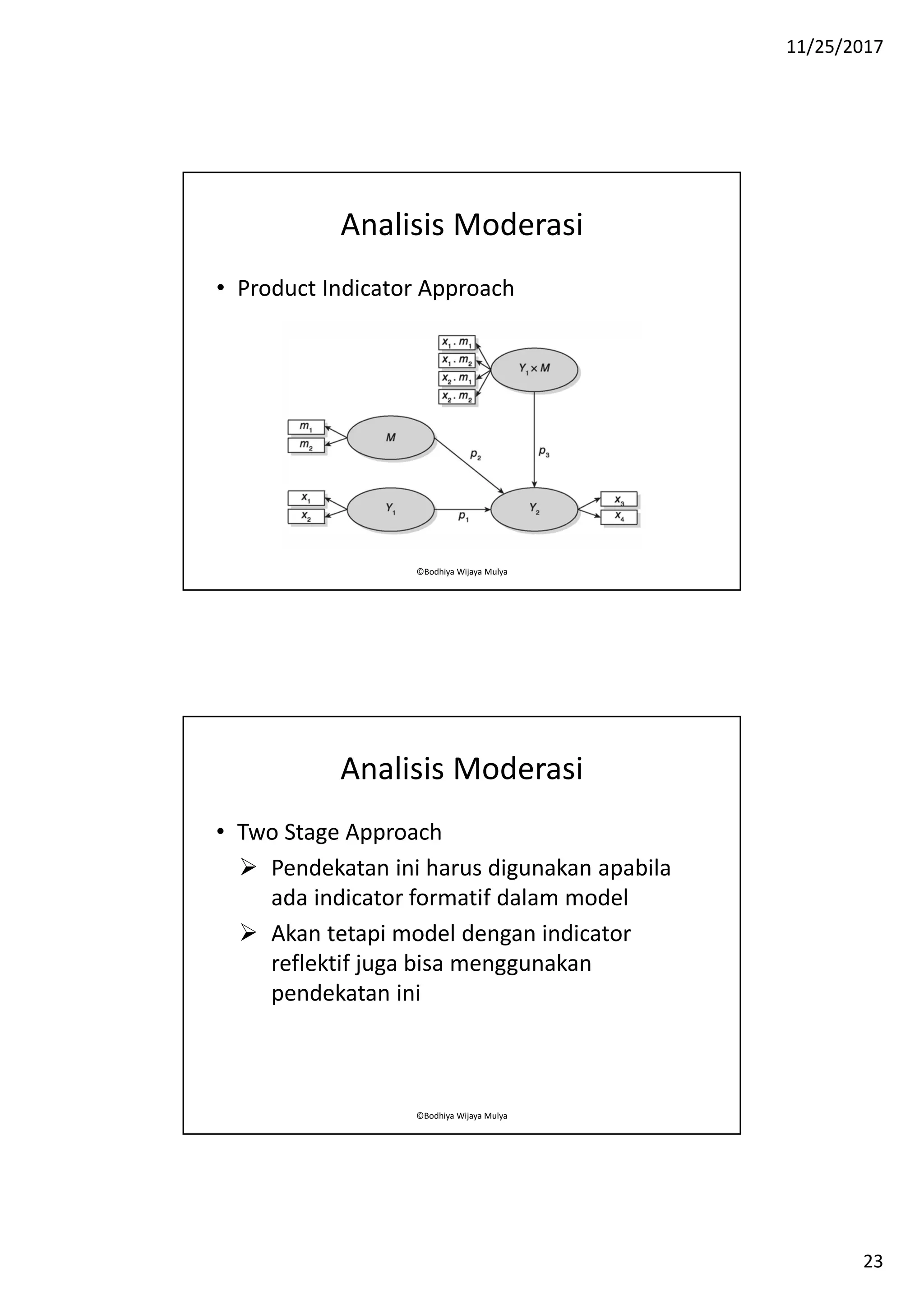 11/25/2017

Analisis Moderasi

• Product Indicator Approach

$x_1 \cdot m_1$
$x_1 \cdot m_2$
$x_2 \cdot m_1$
$x_2 \cdot m_2$
$Y_1 \times M$
$m_1$
$m_2$
$M$
$p_2$
$p_3$
$x_1$
$x_2$
$Y_1$
$p_1$
$Y_2$
$x_3$
$x_4$

©Bodhiya Wijaya Mulya

Analisis Moderasi

• Two Stage Approach
➢ Pendekatan ini harus digunakan apabila ada indicator formatif dalam model
➢ Akan tetapi model dengan indicator reflektif juga bisa menggunakan pendekatan ini

©Bodhiya Wijaya Mulya

23